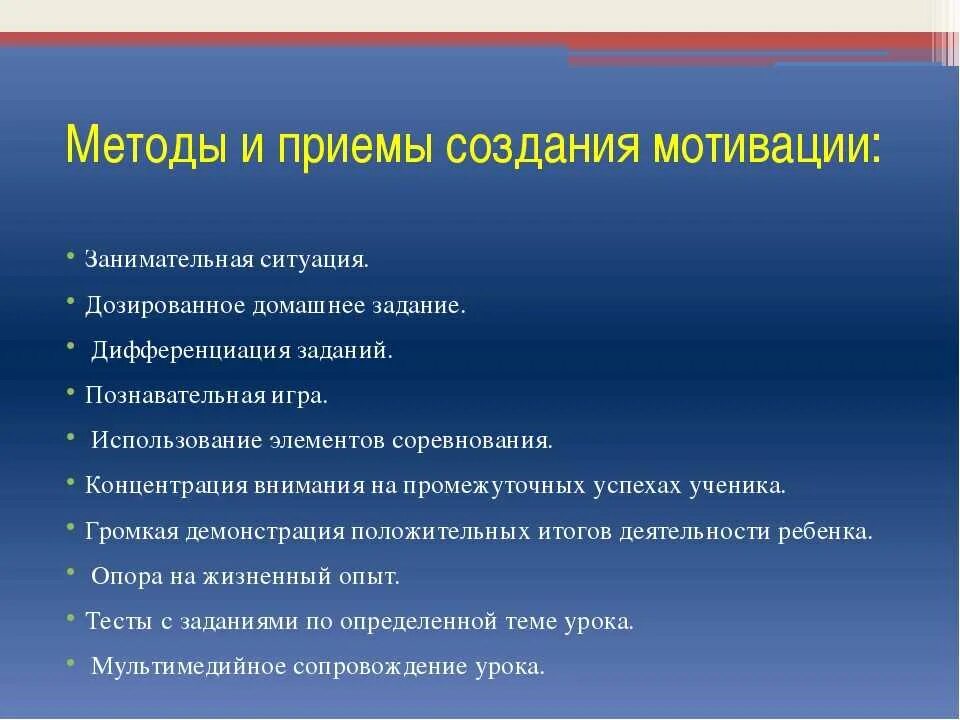 Методы и приемы создания мотивации:

• Занимательная ситуация.
• Дозированное домашнее задание.
• Дифференциация заданий.
• Познавательная игра.
• Использование элементов соревнования.
• Концентрация внимания на промежуточных успехах ученика.
• Громкая демонстрация положительных итогов деятельности ребенка.
• Опора на жизненный опыт.
• Тесты с заданиями по определенной теме урока.
• Мультимедийное сопровождение урока.